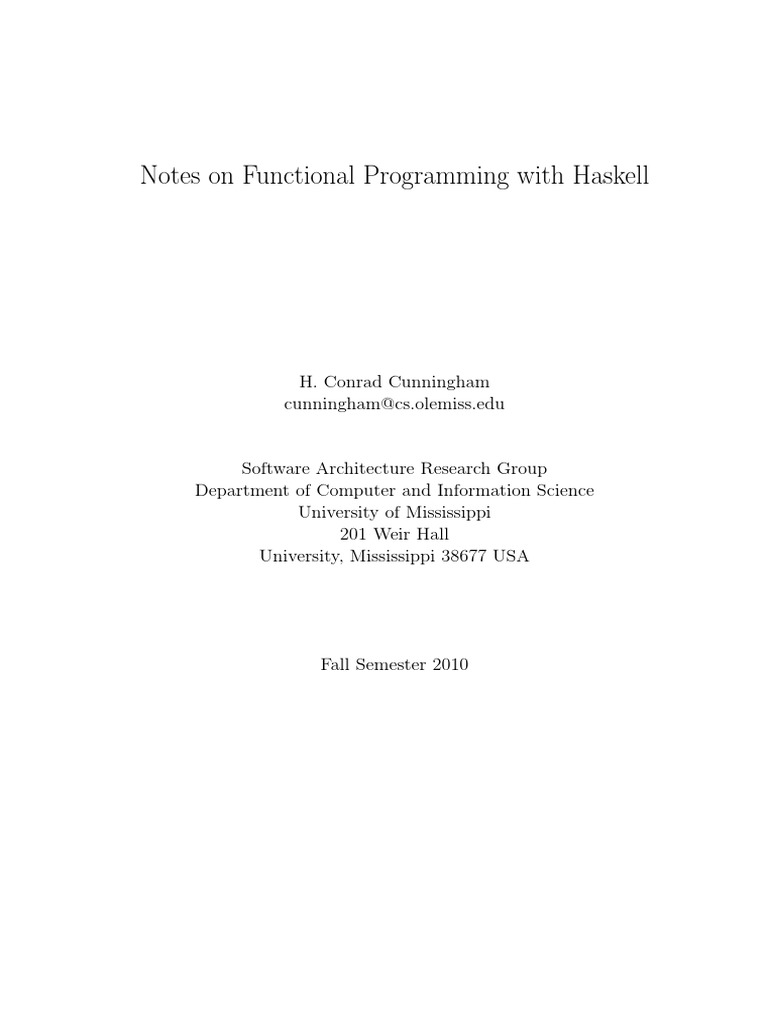 Notes on Functional Programming with Haskell

H. Conrad Cunningham
cunningham@cs.olemiss.edu

Software Architecture Research Group
Department of Computer and Information Science
University of Mississippi
201 Weir Hall
University, Mississippi 38677 USA

Fall Semester 2010